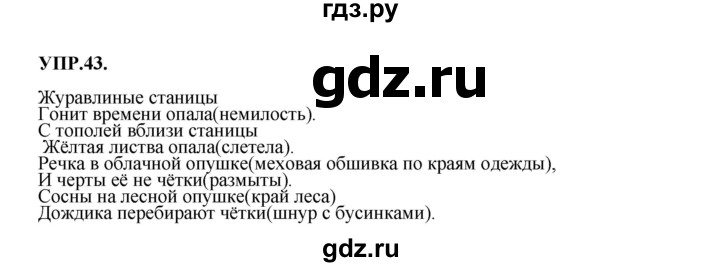 гдз.ру

УПР.43.

gdz.ru

Журавлиные станицы
Гонит времени опала(немилость).
С тополей вблизи станицы
Жёлтая листва опала(слетела).
Речка в облачной опушке(меховая обшивка по краям одежды),
И черты её не чётки(размыты).
Сосны на лесной опушке(край леса)
Дождика перебирают чётки(шнур с бусинками).

gdz.ru